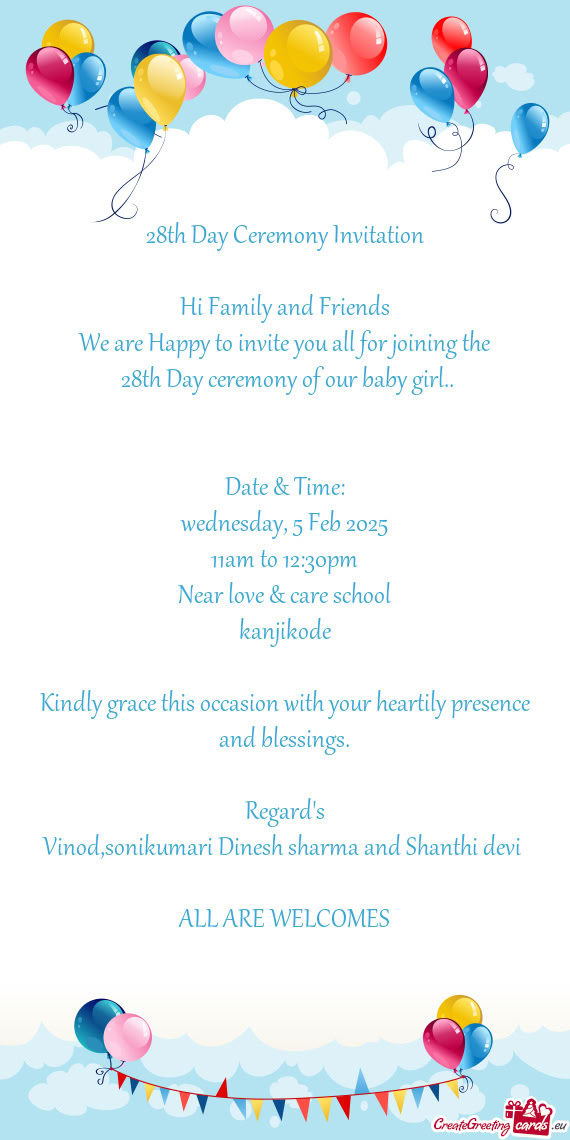 28th Day Ceremony Invitation

Hi Family and Friends
We are Happy to invite you all for joining the 28th Day ceremony of our baby girl..

Date & Time:
wednesday, 5 Feb 2025
11am to 12:30pm
Near love & care school
kanjikode

Kindly grace this occasion with your heartily presence and blessings.

Regard's
Vinod,sonikumari Dinesh sharma and Shanthi devi

ALL ARE WELCOMES

CreateGreetingcards.eu